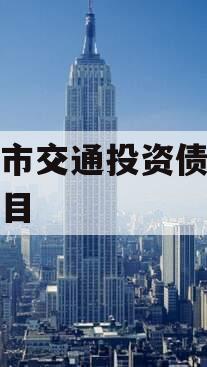 市交通投资债
目